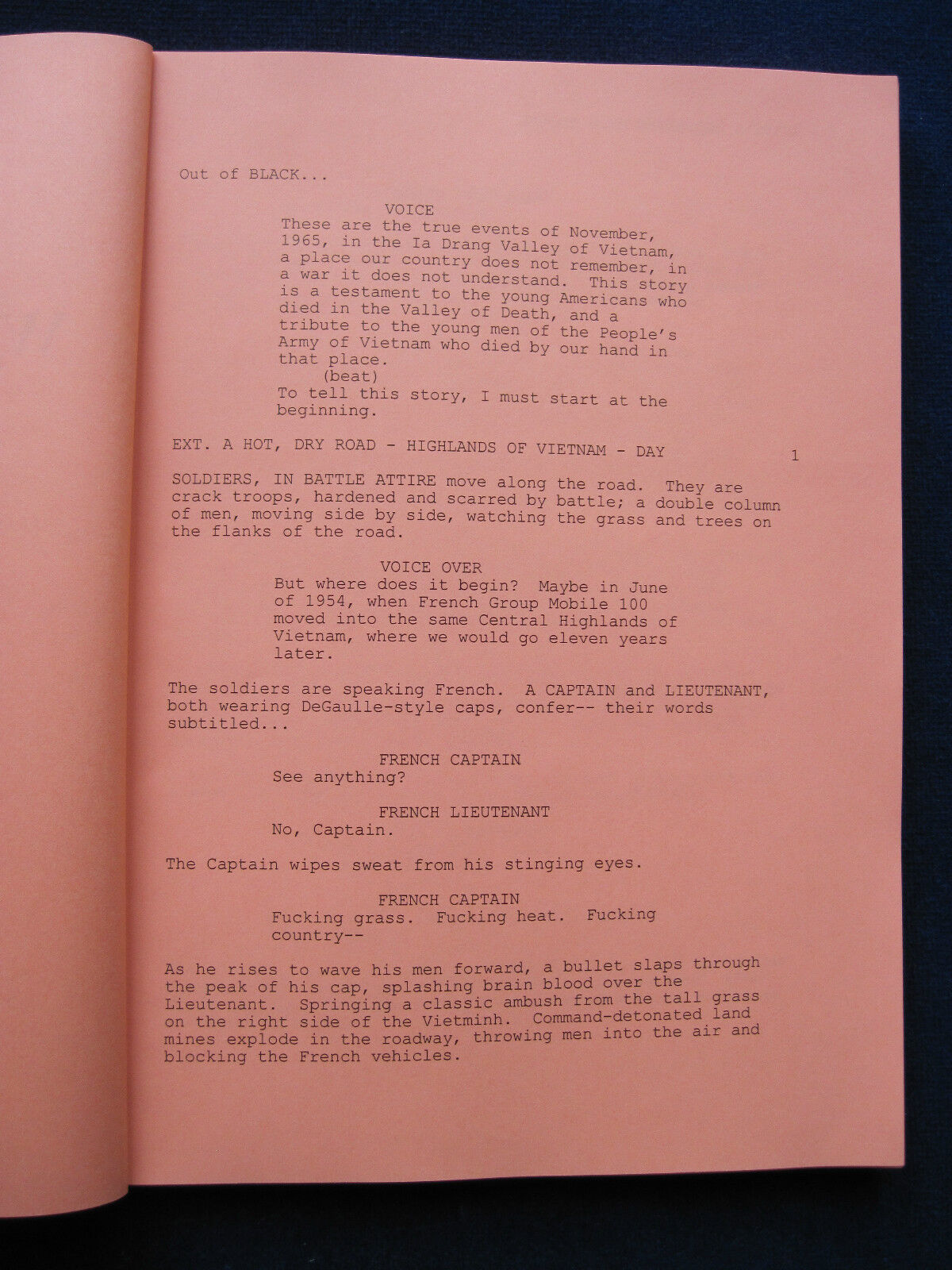 Out of BLACK...

VOICE
These are the true events of November, 1965, in the Ia Drang Valley of Vietnam, a place our country does not remember, in a war it does not understand. This story is a testament to the young Americans who died in the Valley of Death, and a tribute to the young men of the People's Army of Vietnam who died by our hand in that place.
(beat)
To tell this story, I must start at the beginning.

EXT. A HOT, DRY ROAD - HIGHLANDS OF VIETNAM - DAY 1

SOLDIERS, IN BATTLE ATTIRE move along the road. They are crack troops, hardened and scarred by battle; a double column of men, moving side by side, watching the grass and trees on the flanks of the road.

VOICE OVER
But where does it begin? Maybe in June of 1954, when French Group Mobile 100 moved into the same Central Highlands of Vietnam, where we would go eleven years later.

The soldiers are speaking French. A CAPTAIN and LIEUTENANT, both wearing DeGaulle-style caps, confer-- their words subtitled...

FRENCH CAPTAIN
See anything?

FRENCH LIEUTENANT
No, Captain.

The Captain wipes sweat from his stinging eyes.

FRENCH CAPTAIN
Fucking grass. Fucking heat. Fucking country--

As he rises to wave his men forward, a bullet slaps through the peak of his cap, splashing brain blood over the Lieutenant. Springing a classic ambush from the tall grass on the right side of the Vietminh. Command-detonated land mines explode in the roadway, throwing men into the air and blocking the French vehicles.